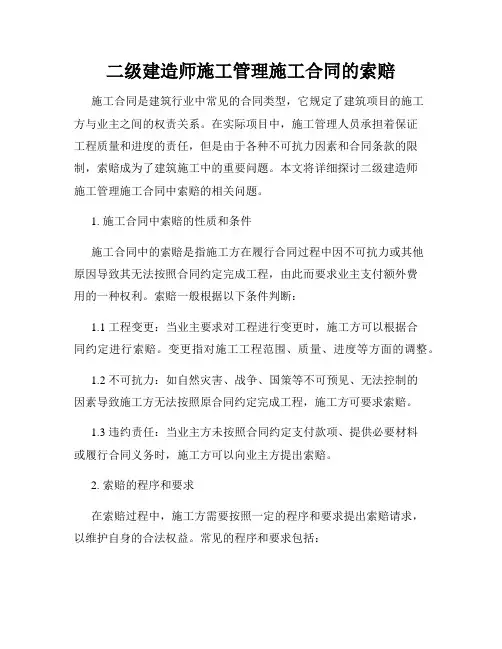 二级建造师施工管理施工合同的索赔

施工合同是建筑行业中常见的合同类型，它规定了建筑项目的施工方与业主之间的权责关系。在实际项目中，施工管理人员承担着保证工程质量和进度的责任，但是由于各种不可抗力因素和合同条款的限制，索赔成为了建筑施工中的重要问题。本文将详细探讨二级建造师施工管理施工合同中索赔的相关问题。

1. 施工合同中索赔的性质和条件

施工合同中的索赔是指施工方在履行合同过程中因不可抗力或其他原因导致其无法按照合同约定完成工程，由此而要求业主支付额外费用的一种权利。索赔一般根据以下条件判断：

1.1 工程变更：当业主要求对工程进行变更时，施工方可以根据合同约定进行索赔。变更指对施工工程范围、质量、进度等方面的调整。

1.2 不可抗力：如自然灾害、战争、国策等不可预见、无法控制的因素导致施工方无法按照原合同约定完成工程，施工方可要求索赔。

1.3 违约责任：当业主方未按照合同约定支付款项、提供必要材料或履行合同义务时，施工方可以向业主方提出索赔。

2. 索赔的程序和要求

在索赔过程中，施工方需要按照一定的程序和要求提出索赔请求，以维护自身的合法权益。常见的程序和要求包括：